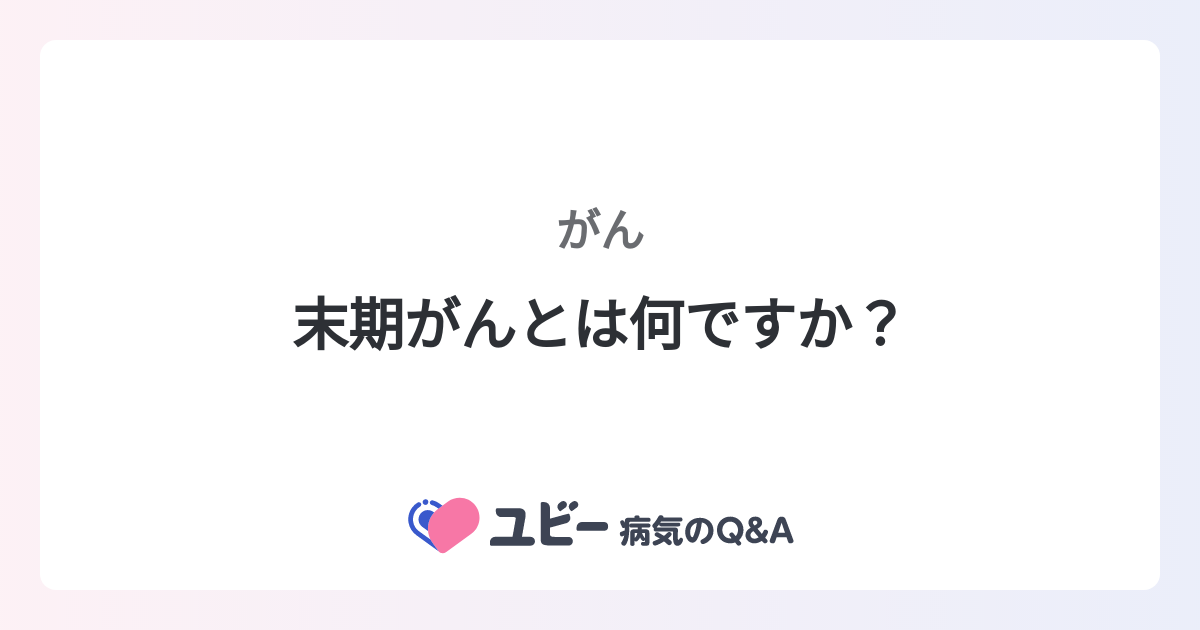 がん

末期がんとは何ですか？

ユビー 病気のQ&A